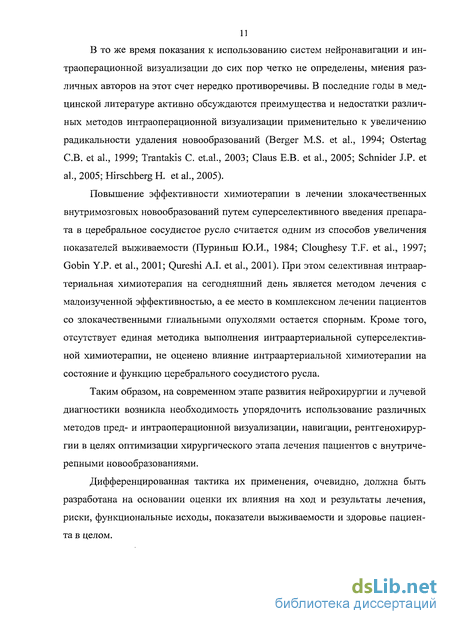 11

В то же время показания к использованию систем нейронавигации и интраоперационной визуализации до сих пор четко не определены, мнения различных авторов на этот счет нередко противоречивы. В последние годы в медицинской литературе активно обсуждаются преимущества и недостатки различных методов интраоперационной визуализации применительно к увеличению радикальности удаления новообразований (Berger M.S. et al., 1994; Ostertag C.B. et al., 1999; Trantakis C. et.al., 2003; Claus E.B. et al., 2005; Schnider J.P. et al., 2005; Hirschberg H. et al., 2005).

Повышение эффективности химиотерапии в лечении злокачественных внутримозговых новообразований путем суперселективного введения препарата в церебральное сосудистое русло считается одним из способов увеличения показателей выживаемости (Пуриньш Ю.И., 1984; Cloughesy T.F. et al., 1997; Gobin Y.P. et al., 2001; Qureshi A.I. et al., 2001). При этом селективная интраартериальная химиотерапия на сегодняшний день является методом лечения с малоизученной эффективностью, а ее место в комплексном лечении пациентов со злокачественными глиальными опухолями остается спорным. Кроме того, отсутствует единая методика выполнения интраартериальной суперселективной химиотерапии, не оценено влияние интраартериальной химиотерапии на состояние и функцию церебрального сосудистого русла.

Таким образом, на современном этапе развития нейрохирургии и лучевой диагностики возникла необходимость упорядочить использование различных методов пред- и интраоперационной визуализации, навигации, рентгенохирургии в целях оптимизации хирургического этапа лечения пациентов с внутричерепными новообразованиями.

Дифференцированная тактика их применения, очевидно, должна быть разработана на основании оценки их влияния на ход и результаты лечения, риски, функциональные исходы, показатели выживаемости и здоровье пациента в целом.

dsLib.net
библиотека диссертаций